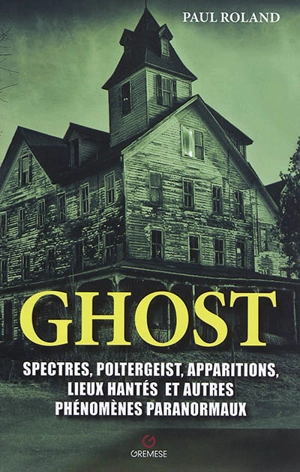 PAUL ROLAND

GHOST

SPECTRES, POLTERGEIST, APPARITIONS, LIEUX HANTÉS ET AUTRES PHÉNOMÈNES PARANORMAUX

GREMESE